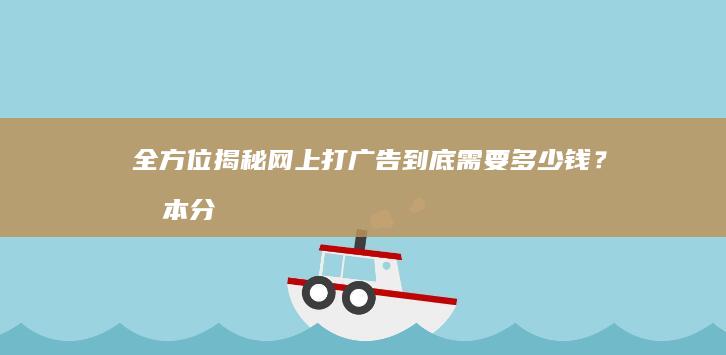 全方位揭秘网上打广告到底需要多少钱？
本分